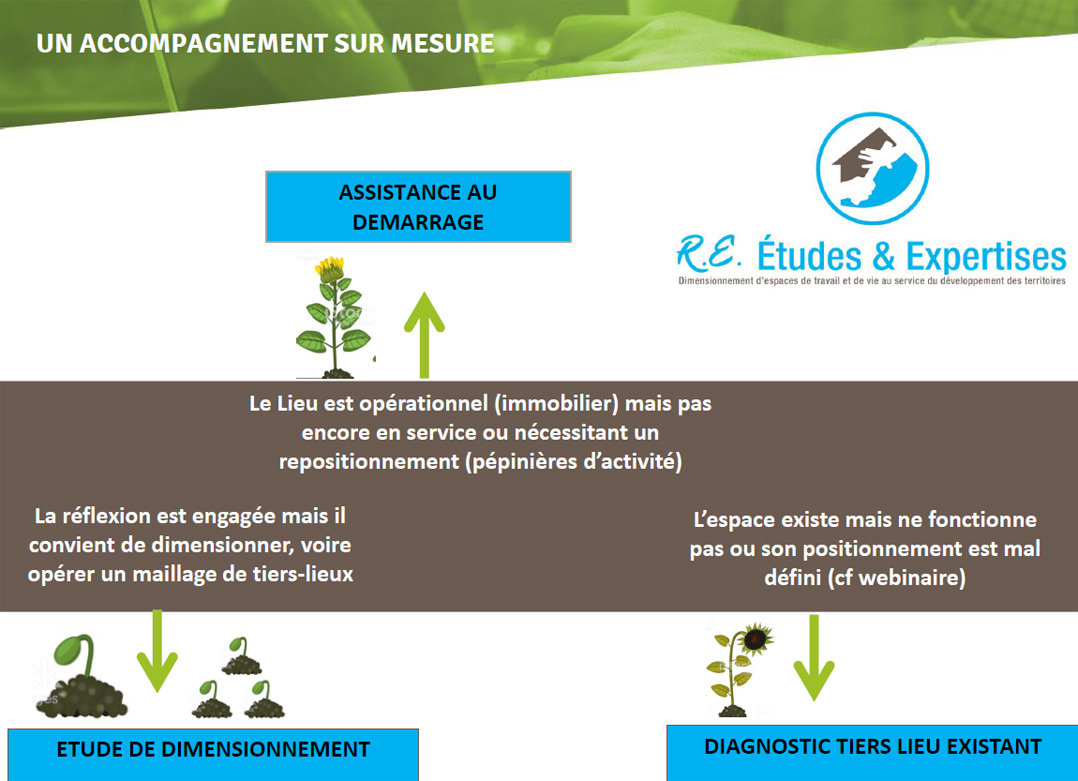 UN ACCOMPAGNEMENT SUR MESURE

ASSISTANCE AU DEMARRAGE

R.E. Études & Expertises
Dimensionnement d'espaces de travail et de vie au service du développement des territoires

Le Lieu est opérationnel (immobilier) mais pas encore en service ou nécessitant un repositionnement (pépinières d'activité)

La réflexion est engagée mais il convient de dimensionner, voire opérer un maillage de tiers-lieux

L'espace existe mais ne fonctionne pas ou son positionnement est mal défini (cf webinaire)

ETUDE DE DIMENSIONNEMENT

DIAGNOSTIC TIERS LIEU EXISTANT